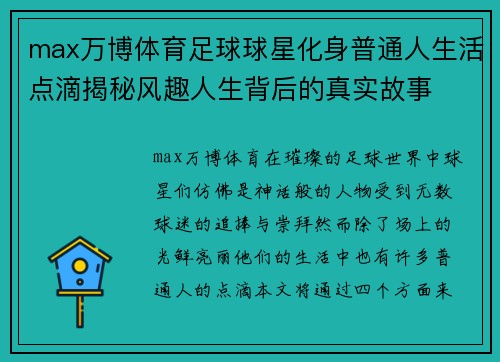 max万博体育足球球星化身普通人生活点滴揭秘风趣人生背后的真实故事

max万博体育在璀璨的足球世界中球星们仿佛是神话般的人物受到无数球迷的追捧与崇拜然而除了场上的光鲜亮丽他们的生活中也有许多普通人的点滴本文将通过四个方面来